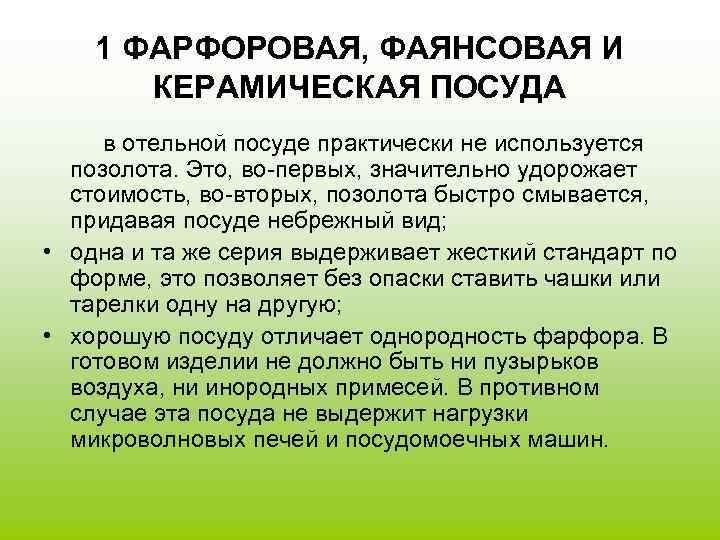 1 ФАРФОРОВАЯ, ФАЯНСОВАЯ И КЕРАМИЧЕСКАЯ ПОСУДА

в отельной посуде практически не используется позолота. Это, во-первых, значительно удорожает стоимость, во-вторых, позолота быстро смывается, придавая посуде небрежный вид;

• одна и та же серия выдерживает жесткий стандарт по форме, это позволяет без опаски ставить чашки или тарелки одну на другую;

• хорошую посуду отличает однородность фарфора. В готовом изделии не должно быть ни пузырьков воздуха, ни инородных примесей. В противном случае эта посуда не выдержит нагрузки микроволновых печей и посудомоечных машин.